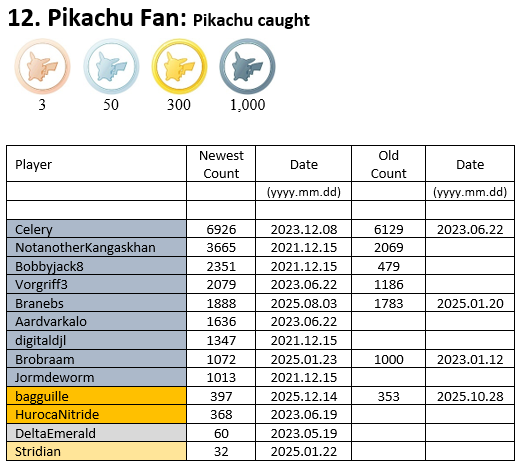 12. Pikachu Fan: Pikachu caught

3 50 300 1,000

| Player | Newest Count | Date | Old Count | Date |
|---|---|---|---|---|
| | | (yyyy.mm.dd) | | (yyyy.mm.dd) |
| | | | | |
| Celery | 6926 | 2023.12.08 | 6129 | 2023.06.22 |
| NotanotherKangaskhan | 3665 | 2021.12.15 | 2069 | |
| Bobbyjack8 | 2351 | 2021.12.15 | 479 | |
| Vorgriff3 | 2079 | 2023.06.22 | 1186 | |
| Branebs | 1888 | 2025.08.03 | 1783 | 2025.01.20 |
| Aardvarkalo | 1636 | 2023.06.22 | | |
| digitaldjl | 1347 | 2021.12.15 | | |
| Brobraam | 1072 | 2025.01.23 | 1000 | 2023.01.12 |
| Jormdeworm | 1013 | 2021.12.15 | | |
| bagguille | 397 | 2025.12.14 | 353 | 2025.10.28 |
| HurocaNitride | 368 | 2023.06.19 | | |
| DeltaEmerald | 60 | 2023.05.19 | | |
| Stridian | 32 | 2025.01.22 | | |